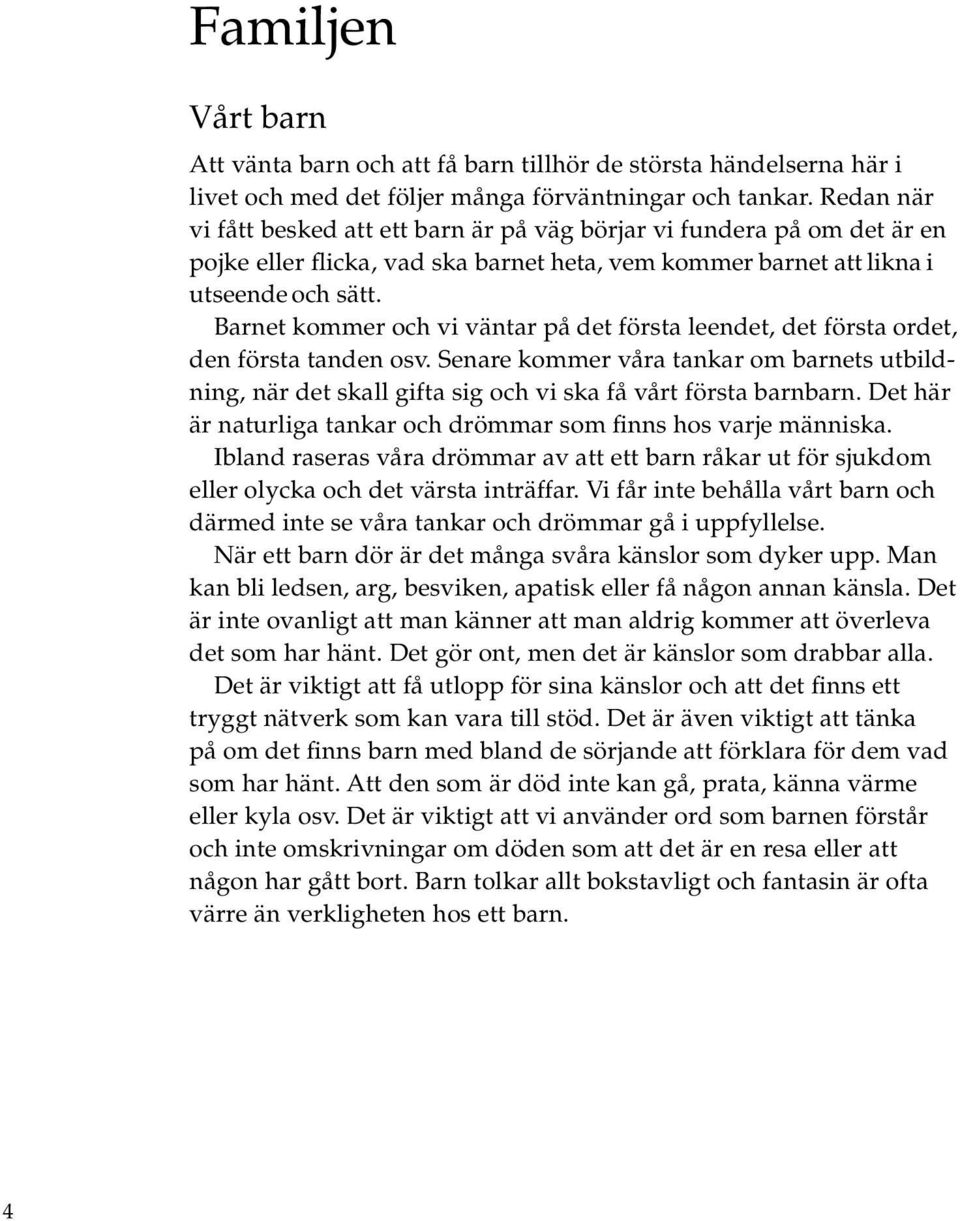 Familjen

Vårt barn

Att vänta barn och att få barn tillhör de största händelserna här i livet och med det följer många förväntningar och tankar. Redan när vi fått besked att ett barn är på väg börjar vi fundera på om det är en pojke eller flicka, vad ska barnet heta, vem kommer barnet att likna i utseende och sätt.

Barnet kommer och vi väntar på det första leendet, det första ordet, den första tanden osv. Senare kommer våra tankar om barnets utbildning, när det skall gifta sig och vi ska få vårt första barnbarn. Det här är naturliga tankar och drömmar som finns hos varje människa.

Ibland raseras våra drömmar av att ett barn råkar ut för sjukdom eller olycka och det värsta inträffar. Vi får inte behålla vårt barn och därmed inte se våra tankar och drömmar gå i uppfyllelse.

När ett barn dör är det många svåra känslor som dyker upp. Man kan bli ledsen, arg, besviken, apatisk eller få någon annan känsla. Det är inte ovanligt att man känner att man aldrig kommer att överleva det som har hänt. Det gör ont, men det är känslor som drabbar alla.

Det är viktigt att få utlopp för sina känslor och att det finns ett tryggt nätverk som kan vara till stöd. Det är även viktigt att tänka på om det finns barn med bland de sörjande att förklara för dem vad som har hänt. Att den som är död inte kan gå, prata, känna värme eller kyla osv. Det är viktigt att vi använder ord som barnen förstår och inte omskrivningar om döden som att det är en resa eller att någon har gått bort. Barn tolkar allt bokstavligt och fantasin är ofta värre än verkligheten hos ett barn.

4